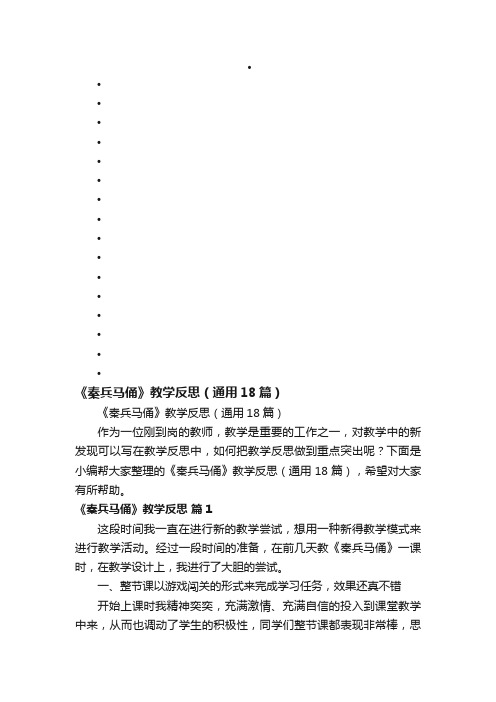 《秦兵马俑》教学反思（通用18篇）

《秦兵马俑》教学反思（通用18篇）

作为一位刚到岗的教师，教学是重要的工作之一，对教学中的新发现可以写在教学反思中，如何把教学反思做到重点突出呢？下面是小编帮大家整理的《秦兵马俑》教学反思（通用18篇），希望对大家有所帮助。

《秦兵马俑》教学反思 篇1

这段时间我一直在进行新的教学尝试，想用一种新得教学模式来进行教学活动。经过一段时间的准备，在前几天教《秦兵马俑》一课时，在教学设计上，我进行了大胆的尝试。

一、整节课以游戏闯关的形式来完成学习任务，效果还真不错

开始上课时我精神奕奕，充满激情、充满自信的投入到课堂教学中来，从而也调动了学生的积极性，同学们整节课都表现非常棒，思